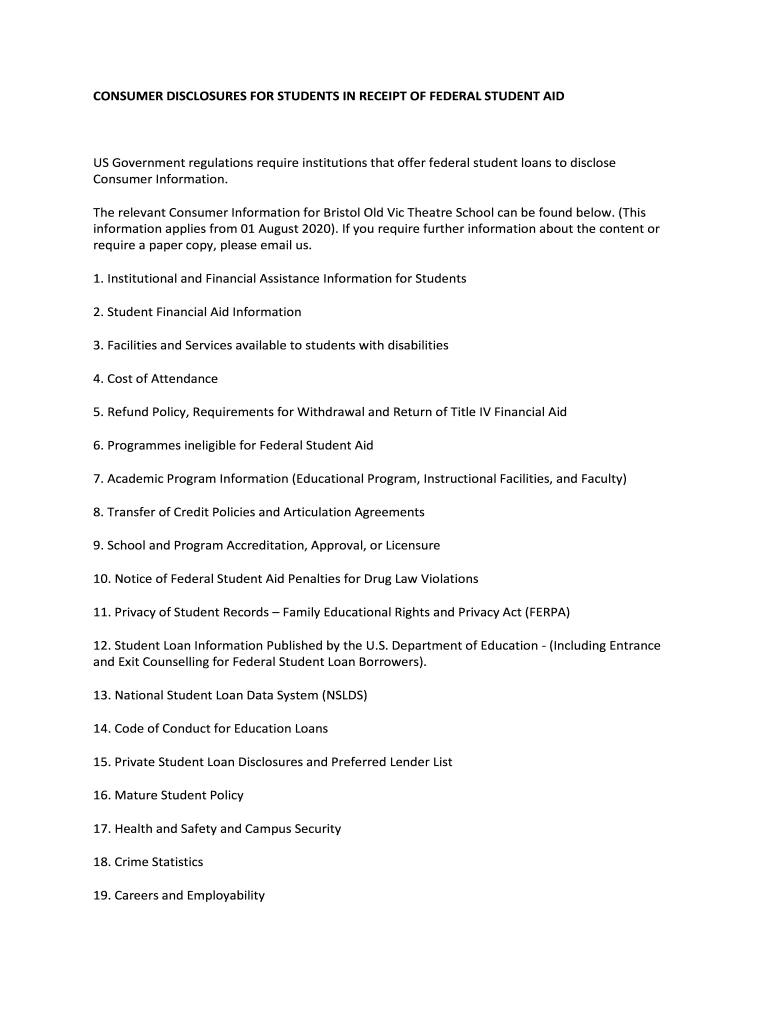 CONSUMER DISCLOSURES FOR STUDENTS IN RECEIPT OF FEDERAL STUDENT AID

US Government regulations require institutions that offer federal student loans to disclose Consumer Information.

The relevant Consumer Information for Bristol Old Vic Theatre School can be found below. (This information applies from 01 August 2020). If you require further information about the content or require a paper copy, please email us.

1. Institutional and Financial Assistance Information for Students

2. Student Financial Aid Information

3. Facilities and Services available to students with disabilities

4. Cost of Attendance

5. Refund Policy, Requirements for Withdrawal and Return of Title IV Financial Aid

6. Programmes ineligible for Federal Student Aid

7. Academic Program Information (Educational Program, Instructional Facilities, and Faculty)

8. Transfer of Credit Policies and Articulation Agreements

9. School and Program Accreditation, Approval, or Licensure

10. Notice of Federal Student Aid Penalties for Drug Law Violations

11. Privacy of Student Records – Family Educational Rights and Privacy Act (FERPA)

12. Student Loan Information Published by the U.S. Department of Education - (Including Entrance and Exit Counselling for Federal Student Loan Borrowers).

13. National Student Loan Data System (NSLDS)

14. Code of Conduct for Education Loans

15. Private Student Loan Disclosures and Preferred Lender List

16. Mature Student Policy

17. Health and Safety and Campus Security

18. Crime Statistics

19. Careers and Employability